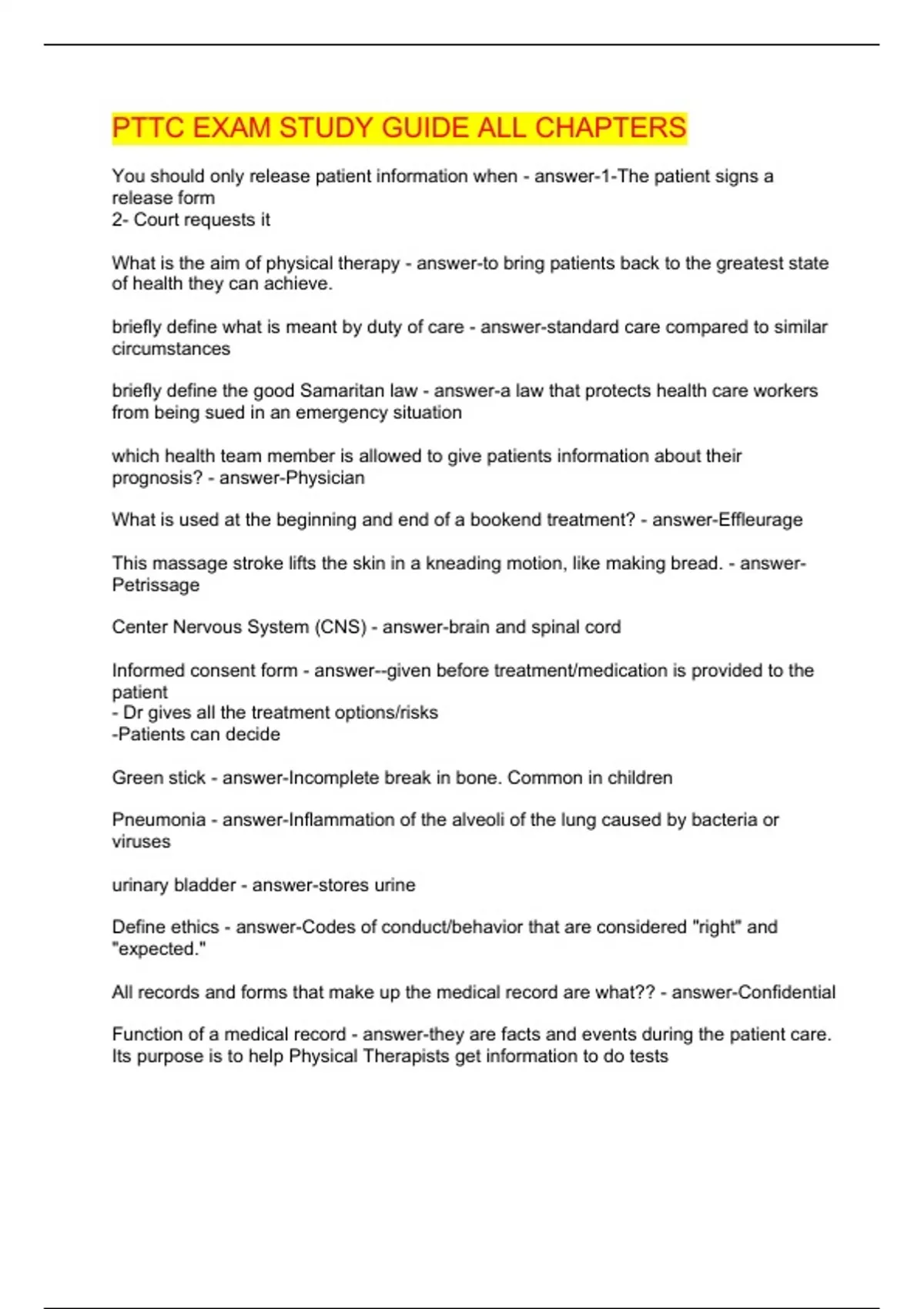 PTTC EXAM STUDY GUIDE ALL CHAPTERS

You should only release patient information when - answer-1-The patient signs a release form
2- Court requests it

What is the aim of physical therapy - answer-to bring patients back to the greatest state of health they can achieve.

briefly define what is meant by duty of care - answer-standard care compared to similar circumstances

briefly define the good Samaritan law - answer-a law that protects health care workers from being sued in an emergency situation

which health team member is allowed to give patients information about their prognosis? - answer-Physician

What is used at the beginning and end of a bookend treatment? - answer-Effleurage

This massage stroke lifts the skin in a kneading motion, like making bread. - answer-Petrissage

Center Nervous System (CNS) - answer-brain and spinal cord

Informed consent form - answer--given before treatment/medication is provided to the patient
- Dr gives all the treatment options/risks
-Patients can decide

Green stick - answer-Incomplete break in bone. Common in children

Pneumonia - answer-Inflammation of the alveoli of the lung caused by bacteria or viruses

urinary bladder - answer-stores urine

Define ethics - answer-Codes of conduct/behavior that are considered "right" and "expected."

All records and forms that make up the medical record are what?? - answer-Confidential

Function of a medical record - answer-they are facts and events during the patient care. Its purpose is to help Physical Therapists get information to do tests